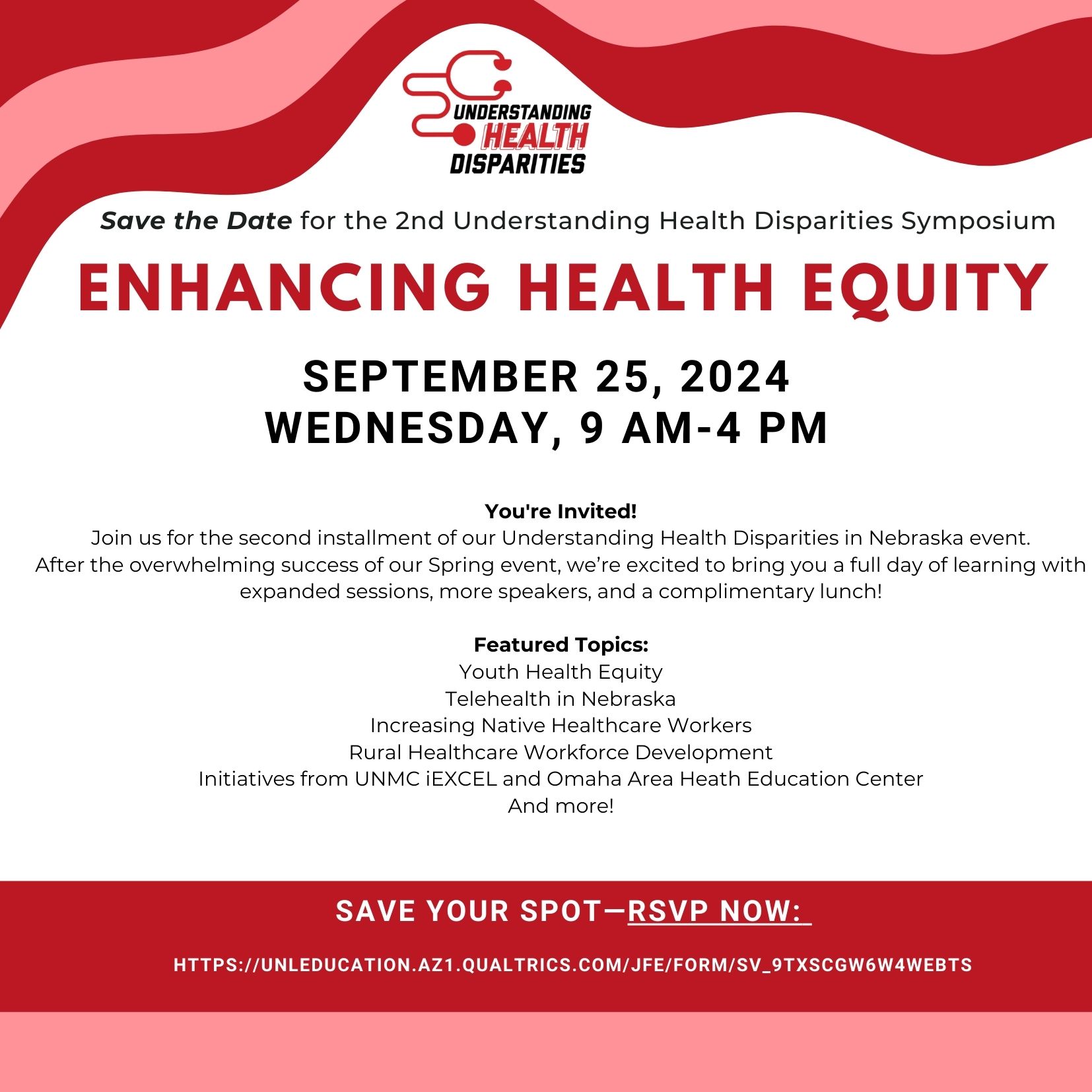 UNDERSTANDING HEALTH DISPARITIES

Save the Date for the 2nd Understanding Health Disparities Symposium

ENHANCING HEALTH EQUITY

SEPTEMBER 25, 2024
WEDNESDAY, 9 AM-4 PM

You're Invited!
Join us for the second installment of our Understanding Health Disparities in Nebraska event. After the overwhelming success of our Spring event, we're excited to bring you a full day of learning with expanded sessions, more speakers, and a complimentary lunch!

Featured Topics:
Youth Health Equity
Telehealth in Nebraska
Increasing Native Healthcare Workers
Rural Healthcare Workforce Development
Initiatives from UNMC iEXCEL and Omaha Area Heath Education Center
And more!

SAVE YOUR SPOT—RSVP NOW:

HTTPS://UNLEDUCATION.AZ1.QUALTRICS.COM/JFE/FORM/SV_9TXSCGW6W4WEBTS